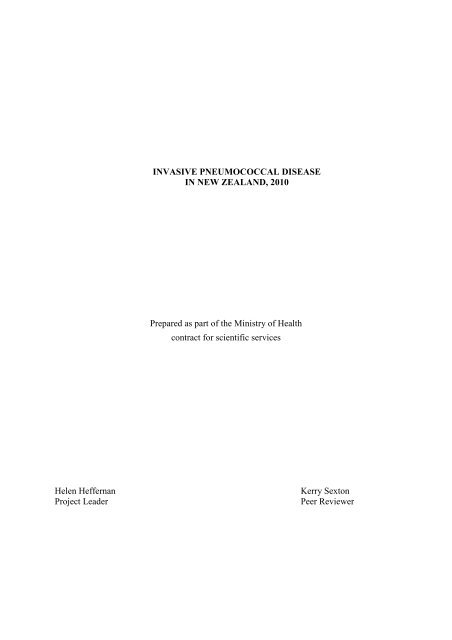 INVASIVE PNEUMOCOCCAL DISEASE
IN NEW ZEALAND, 2010

Prepared as part of the Ministry of Health
contract for scientific services

Helen Heffernan
Project Leader

Kerry Sexton
Peer Reviewer